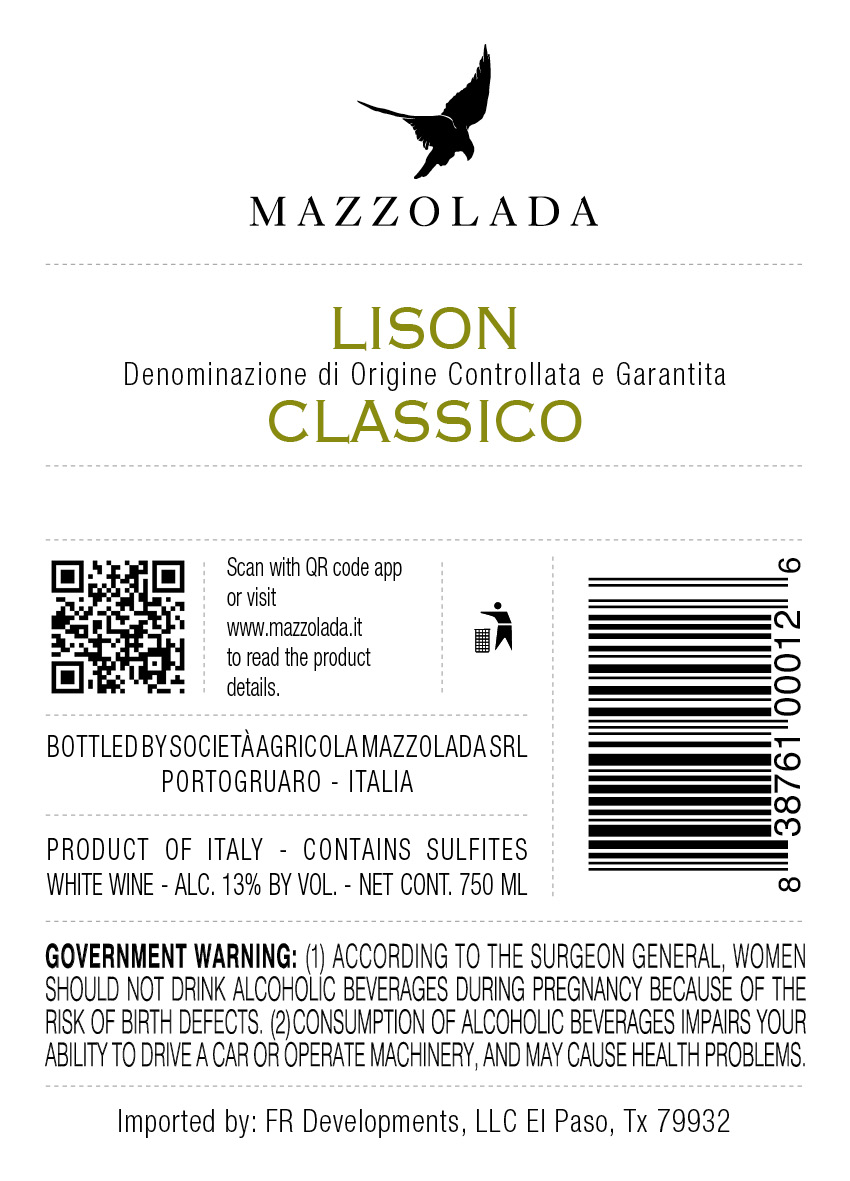 MAZZOLADA

LISON
Denominazione di Origine Controllata e Garantita
CLASSICO

Scan with QR code app or visit www.mazzolada.it to read the product details.

BOTTLED BY SOCIETÀ AGRICOLA MAZZOLADA SRL
PORTOGRUARO - ITALIA

PRODUCT OF ITALY - CONTAINS SULFITES
WHITE WINE - ALC. 13% BY VOL. - NET CONT. 750 ML

8 38761 00012 6

GOVERNMENT WARNING: (1) ACCORDING TO THE SURGEON GENERAL, WOMEN SHOULD NOT DRINK ALCOHOLIC BEVERAGES DURING PREGNANCY BECAUSE OF THE RISK OF BIRTH DEFECTS. (2) CONSUMPTION OF ALCOHOLIC BEVERAGES IMPAIRS YOUR ABILITY TO DRIVE A CAR OR OPERATE MACHINERY, AND MAY CAUSE HEALTH PROBLEMS.

Imported by: FR Developments, LLC El Paso, Tx 79932